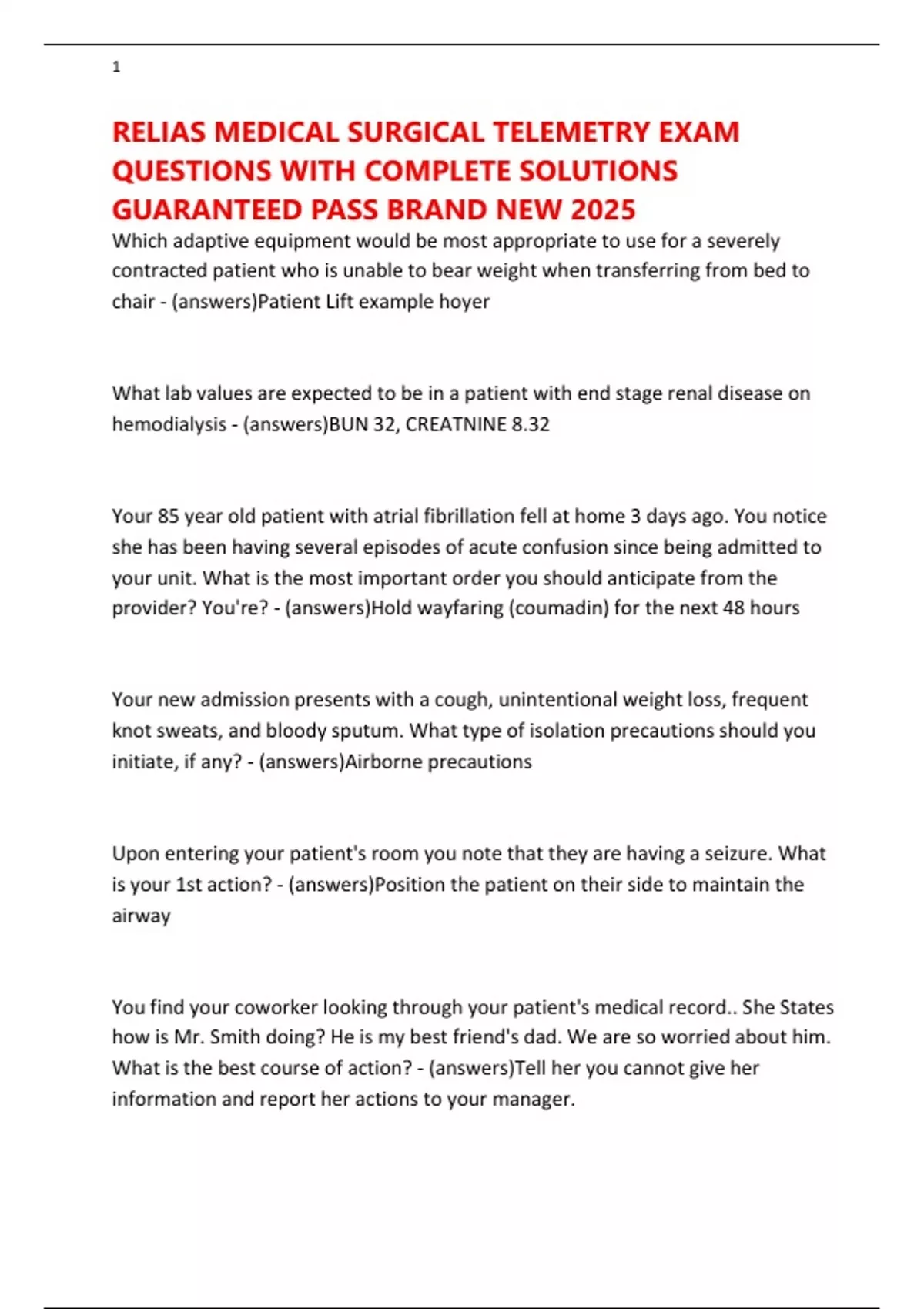 1

RELIAS MEDICAL SURGICAL TELEMETRY EXAM QUESTIONS WITH COMPLETE SOLUTIONS GUARANTEED PASS BRAND NEW 2025

Which adaptive equipment would be most appropriate to use for a severely contracted patient who is unable to bear weight when transferring from bed to chair - (answers)Patient Lift example hoyer

What lab values are expected to be in a patient with end stage renal disease on hemodialysis - (answers)BUN 32, CREATNINE 8.32

Your 85 year old patient with atrial fibrillation fell at home 3 days ago. You notice she has been having several episodes of acute confusion since being admitted to your unit. What is the most important order you should anticipate from the provider? You're? - (answers)Hold wayfaring (coumadin) for the next 48 hours

Your new admission presents with a cough, unintentional weight loss, frequent knot sweats, and bloody sputum. What type of isolation precautions should you initiate, if any? - (answers)Airborne precautions

Upon entering your patient's room you note that they are having a seizure. What is your 1st action? - (answers)Position the patient on their side to maintain the airway

You find your coworker looking through your patient's medical record.. She States how is Mr. Smith doing? He is my best friend's dad. We are so worried about him. What is the best course of action? - (answers)Tell her you cannot give her information and report her actions to your manager.